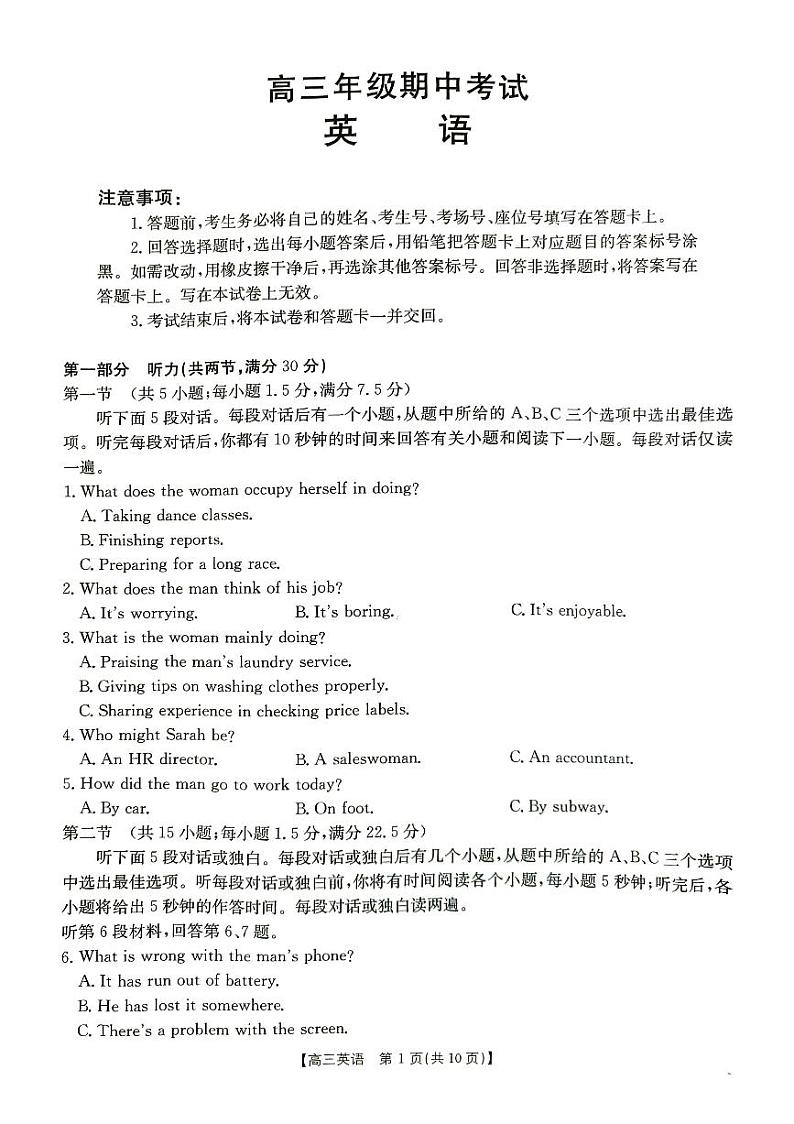 高三年级期中考试
英　　语

注意事项：
1. 答题前，考生务必将自己的姓名、考生号、考场号、座位号填写在答题卡上。
2. 回答选择题时，选出每小题答案后，用铅笔把答题卡上对应题目的答案标号涂黑。如需改动，用橡皮擦干净后，再选涂其他答案标号。回答非选择题时，将答案写在答题卡上。写在本试卷上无效。
3. 考试结束后，将本试卷和答题卡一并交回。

第一部分　听力(共两节，满分 30 分)
第一节　(共 5 小题；每小题 1.5 分，满分 7.5 分)
听下面 5 段对话。每段对话后有一个小题，从题中所给的 A、B、C 三个选项中选出最佳选项。听完每段对话后，你都有 10 秒钟的时间来回答有关小题和阅读下一小题。每段对话仅读一遍。
1. What does the woman occupy herself in doing?
A. Taking dance classes.
B. Finishing reports.
C. Preparing for a long race.
2. What does the man think of his job?
A. It's worrying.　B. It's boring.　C. It's enjoyable.
3. What is the woman mainly doing?
A. Praising the man's laundry service.
B. Giving tips on washing clothes properly.
C. Sharing experience in checking price labels.
4. Who might Sarah be?
A. An HR director.　B. A saleswoman.　C. An accountant.
5. How did the man go to work today?
A. By car.　B. On foot.　C. By subway.
第二节　(共 15 小题；每小题 1.5 分，满分 22.5 分)
听下面 5 段对话或独白。每段对话或独白后有几个小题，从题中所给的 A、B、C 三个选项中选出最佳选项。听每段对话或独白前，你将有时间阅读各个小题，每小题 5 秒钟；听完后，各小题将给出 5 秒钟的作答时间。每段对话或独白读两遍。
听第 6 段材料，回答第 6、7 题。
6. What is wrong with the man's phone?
A. It has run out of battery.
B. He has lost it somewhere.
C. There's a problem with the screen.

【高三英语　第 1 页(共 10 页)】